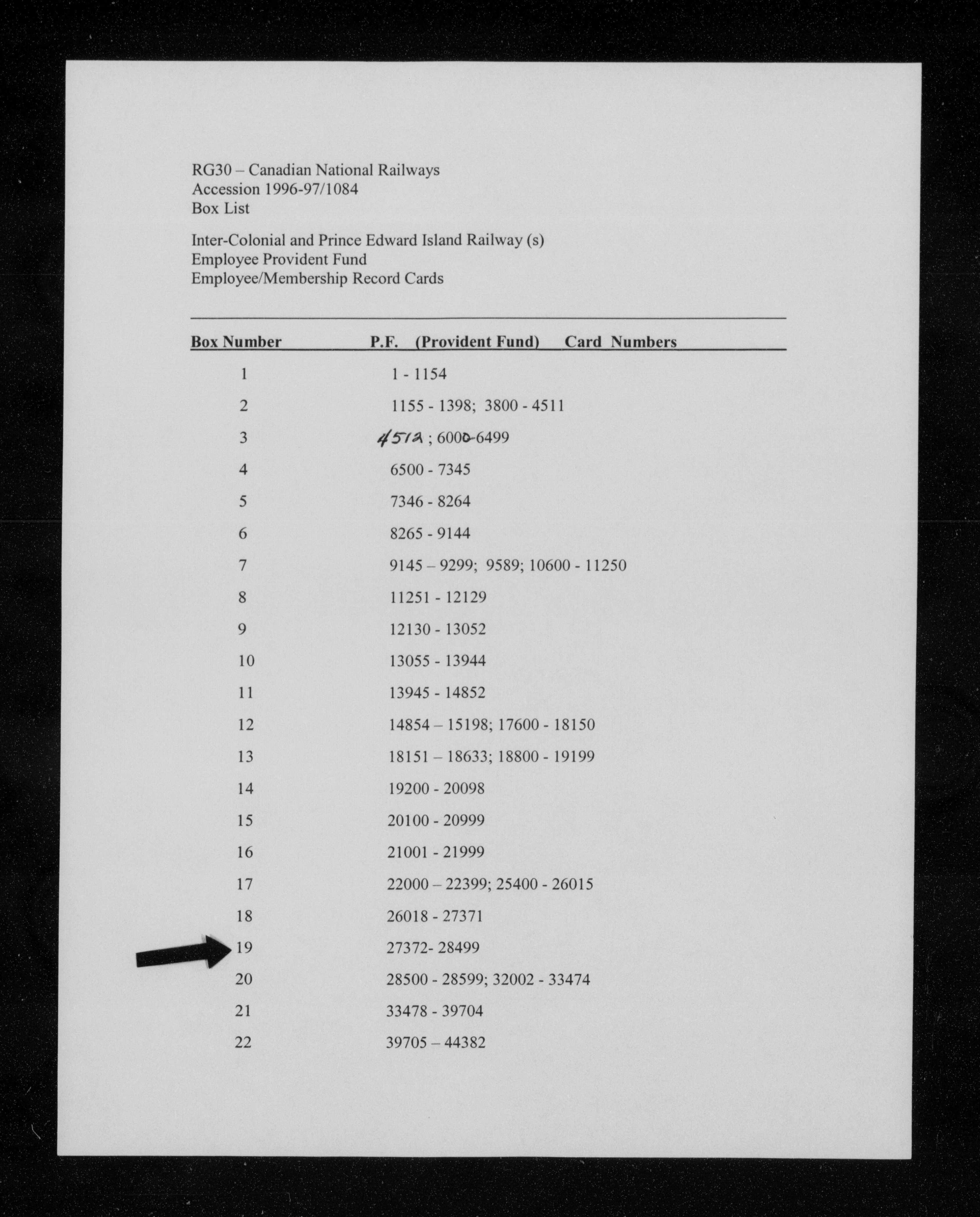 RG30 – Canadian National Railways
Accession 1996-97/1084
Box List

Inter-Colonial and Prince Edward Island Railway (s)
Employee Provident Fund
Employee/Membership Record Cards

| Box Number | P.F. (Provident Fund) Card Numbers |
|---|---|
| 1 | 1 - 1154 |
| 2 | 1155 - 1398; 3800 - 4511 |
| 3 | 4512 ; 6000-6499 |
| 4 | 6500 - 7345 |
| 5 | 7346 - 8264 |
| 6 | 8265 - 9144 |
| 7 | 9145 – 9299; 9589; 10600 - 11250 |
| 8 | 11251 - 12129 |
| 9 | 12130 - 13052 |
| 10 | 13055 - 13944 |
| 11 | 13945 - 14852 |
| 12 | 14854 – 15198; 17600 - 18150 |
| 13 | 18151 – 18633; 18800 - 19199 |
| 14 | 19200 - 20098 |
| 15 | 20100 - 20999 |
| 16 | 21001 - 21999 |
| 17 | 22000 – 22399; 25400 - 26015 |
| 18 | 26018 - 27371 |
| 19 | 27372- 28499 |
| 20 | 28500 - 28599; 32002 - 33474 |
| 21 | 33478 - 39704 |
| 22 | 39705 – 44382 |